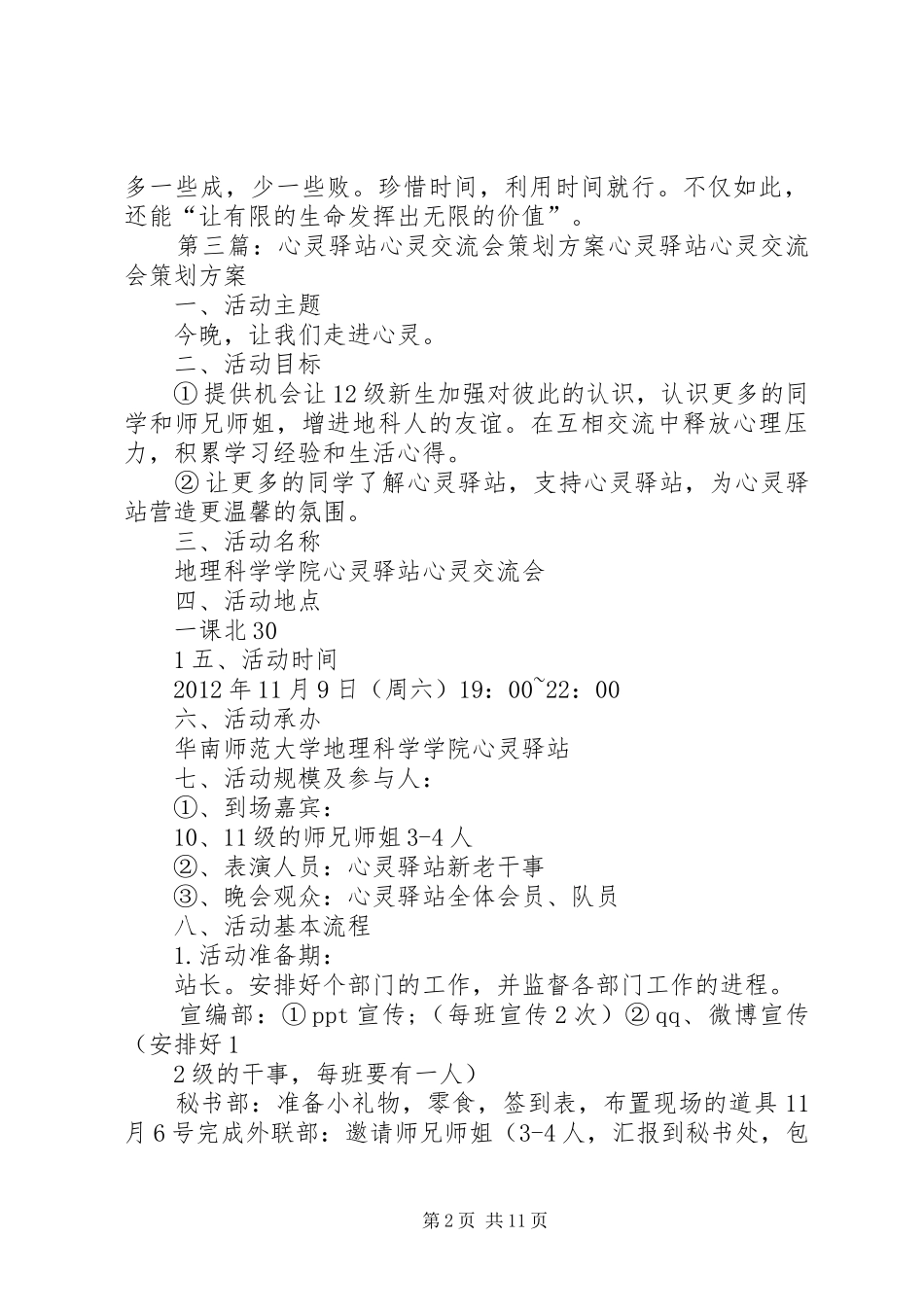 多一些成，少一些败。珍惜时间，利用时间就行。不仅如此，还能“让有限的生命发挥出无限的价值”。

第三篇：心灵驿站心灵交流会策划方案心灵驿站心灵交流会策划方案

一、活动主题

今晚，让我们走进心灵。

二、活动目标

①提供机会让12级新生加强对彼此的认识，认识更多的同学和师兄师姐，增进地科人的友谊。在互相交流中释放心理压力，积累学习经验和生活心得。

②让更多的同学了解心灵驿站，支持心灵驿站，为心灵驿站营造更温馨的氛围。

三、活动名称

地理科学学院心灵驿站心灵交流会

四、活动地点

一课北30

1五、活动时间

2012年11月9日（周六）19：00~22：00

六、活动承办

华南师范大学地理科学学院心灵驿站

七、活动规模及参与人：

①、到场嘉宾：

10、11级的师兄师姐3-4人

②、表演人员：心灵驿站新老干事

③、晚会观众：心灵驿站全体会员、队员

八、活动基本流程

1.活动准备期：

站长。安排好个部门的工作，并监督各部门工作的进程。

宣编部：①ppt宣传；（每班宣传2次）②qq、微博宣传（安排好1

2级的干事，每班要有一人）

秘书部：准备小礼物，零食，签到表，布置现场的道具11月6号完成外联部：邀请师兄师姐（3-4人，汇报到秘书处，包

第2页 共11页